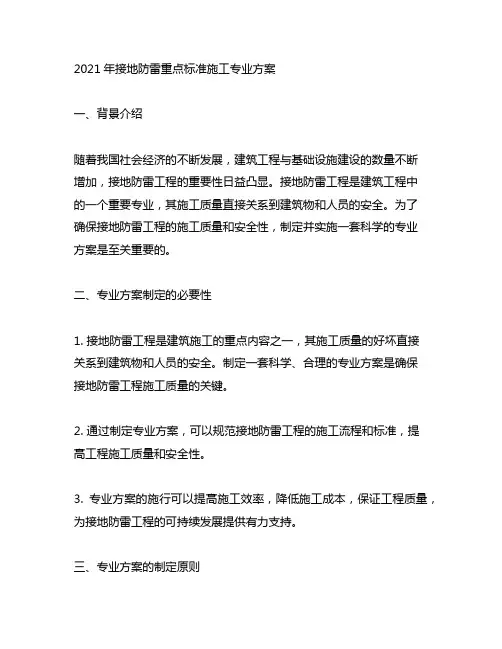 2021 年接地防雷重点标准施工专业方案

一、背景介绍

随着我国社会经济的不断发展，建筑工程与基础设施建设的数量不断增加，接地防雷工程的重要性日益凸显。接地防雷工程是建筑工程中的一个重要专业，其施工质量直接关系到建筑物和人员的安全。为了确保接地防雷工程的施工质量和安全性，制定并实施一套科学的专业方案是至关重要的。

二、专业方案制定的必要性

1. 接地防雷工程是建筑施工的重点内容之一，其施工质量的好坏直接关系到建筑物和人员的安全。制定一套科学、合理的专业方案是确保接地防雷工程施工质量的关键。

2. 通过制定专业方案，可以规范接地防雷工程的施工流程和标准，提高工程施工质量和安全性。

3. 专业方案的施行可以提高施工效率，降低施工成本，保证工程质量，为接地防雷工程的可持续发展提供有力支持。

三、专业方案的制定原则